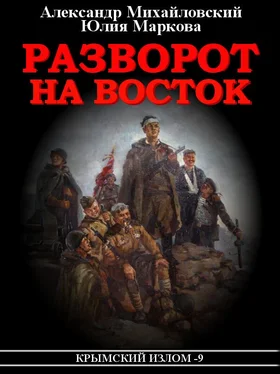 Александр Михайловский
Юлия Маркова

РАЗВОРОТ НА ВОСТОК

КРЫМСКИЙ ИЗЛОМ -9